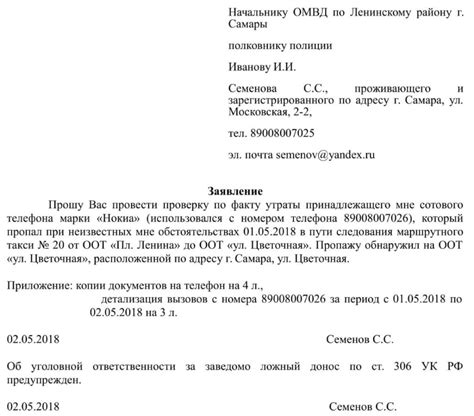 Начальнику ОМВД по Ленинскому району г. Самары

полковнику полиции

Иванову И.И.

Семенова С.С., проживающего и зарегистрированного по адресу г. Самара, ул. Московская, 2-2,

тел. 89008007025

эл. почта semenov@yandex.ru

Заявление

Прошу Вас провести проверку по факту утраты принадлежащего мне сотового телефона марки «Нокиа» (использовался с номером телефона 89008007026), который пропал при неизвестных мне обстоятельствах 01.05.2018 в пути следования маршрутного такси № 20 от ООТ «Пл. Ленина» до ООТ «ул. Цветочная». Пропажу обнаружил на ООТ «ул. Цветочная», расположенной по адресу г. Самара, ул. Цветочная.

Приложение: копии документов на телефон на 4 л.,
детализация вызовов с номера 89008007026 за период с 01.05.2018 по 02.05.2018 на 3 л.

02.05.2018 Семенов С.С.

Об уголовной ответственности за заведомо ложный донос по ст. 306 УК РФ предупрежден.

02.05.2018 Семенов С.С.